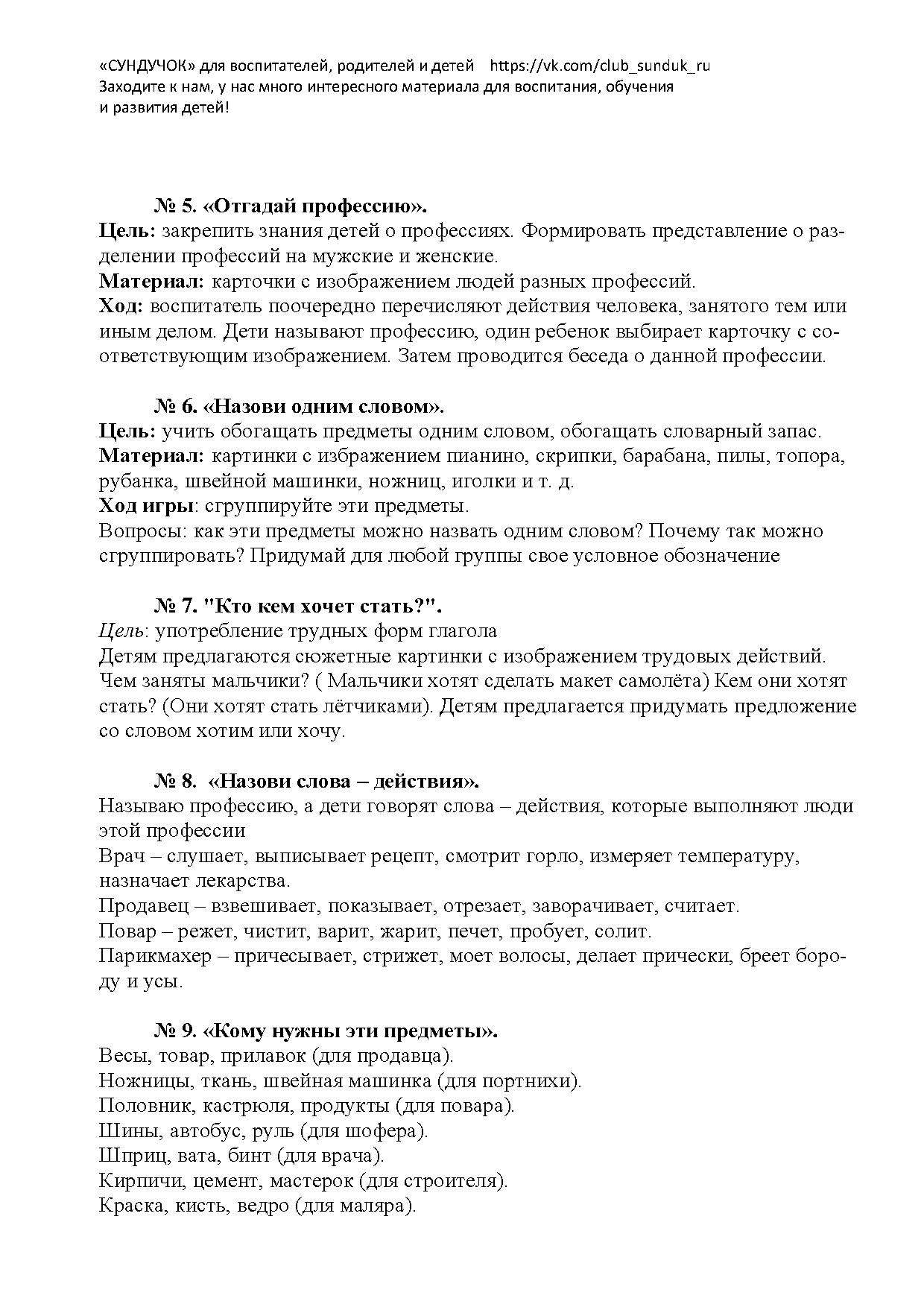 «СУНДУЧОК» для воспитателей, родителей и детей https://vk.com/club_sunduk_ru
Заходите к нам, у нас много интересного материала для воспитания, обучения и развития детей!

№ 5. «Отгадай профессию».
Цель: закрепить знания детей о профессиях. Формировать представление о разделении профессий на мужские и женские.
Материал: карточки с изображением людей разных профессий.
Ход: воспитатель поочередно перечисляют действия человека, занятого тем или иным делом. Дети называют профессию, один ребенок выбирает карточку с соответствующим изображением. Затем проводится беседа о данной профессии.

№ 6. «Назови одним словом».
Цель: учить обогащать предметы одним словом, обогащать словарный запас.
Материал: картинки с избражением пианино, скрипки, барабана, пилы, топора, рубанка, швейной машинки, ножниц, иголки и т. д.
Ход игры: сгруппируйте эти предметы.
Вопросы: как эти предметы можно назвать одним словом? Почему так можно сгруппировать? Придумай для любой группы свое условное обозначение

№ 7. "Кто кем хочет стать?".
Цель: употребление трудных форм глагола
Детям предлагаются сюжетные картинки с изображением трудовых действий. Чем заняты мальчики? ( Мальчики хотят сделать макет самолёта) Кем они хотят стать? (Они хотят стать лётчиками). Детям предлагается придумать предложение со словом хотим или хочу.

№ 8. «Назови слова – действия».
Называю профессию, а дети говорят слова – действия, которые выполняют люди этой профессии
Врач – слушает, выписывает рецепт, смотрит горло, измеряет температуру, назначает лекарства.
Продавец – взвешивает, показывает, отрезает, заворачивает, считает.
Повар – режет, чистит, варит, жарит, печет, пробует, солит.
Парикмахер – причесывает, стрижет, моет волосы, делает прически, бреет бороду и усы.

№ 9. «Кому нужны эти предметы».
Весы, товар, прилавок (для продавца).
Ножницы, ткань, швейная машинка (для портнихи).
Половник, кастрюля, продукты (для повара).
Шины, автобус, руль (для шофера).
Шприц, вата, бинт (для врача).
Кирпичи, цемент, мастерок (для строителя).
Краска, кисть, ведро (для маляра).